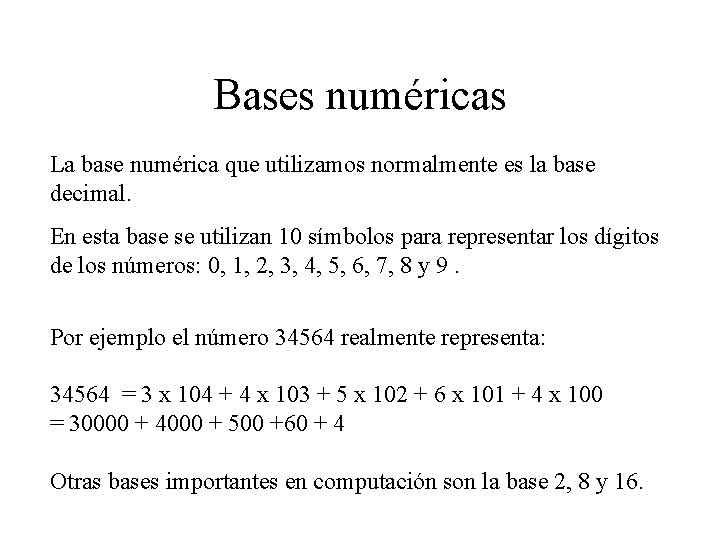 Bases numéricas

La base numérica que utilizamos normalmente es la base decimal.

En esta base se utilizan 10 símbolos para representar los dígitos de los números: 0, 1, 2, 3, 4, 5, 6, 7, 8 y 9 .

Por ejemplo el número 34564 realmente representa:

34564 = 3 x 104 + 4 x 103 + 5 x 102 + 6 x 101 + 4 x 100
= 30000 + 4000 + 500 +60 + 4

Otras bases importantes en computación son la base 2, 8 y 16.